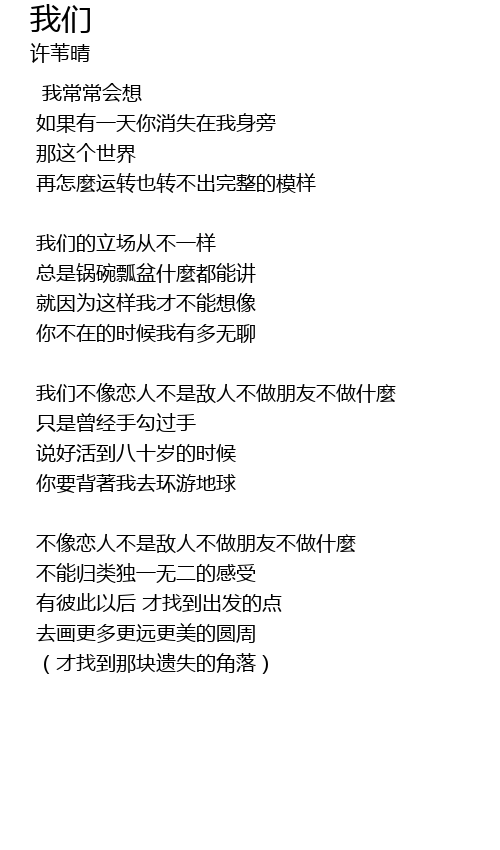 我们
许苇晴

我常常会想
如果有一天你消失在我身旁
那这个世界
再怎麼运转也转不出完整的模样

我们的立场从不一样
总是锅碗瓢盆什麼都能讲
就因为这样我才不能想像
你不在的时候我有多无聊

我们不像恋人不是敌人不做朋友不做什麼
只是曾经手勾过手
说好活到八十岁的时候
你要背著我去环游地球

不像恋人不是敌人不做朋友不做什麼
不能归类独一无二的感受
有彼此以后 才找到出发的点
去画更多更远更美的圆周
（才找到那块遗失的角落）